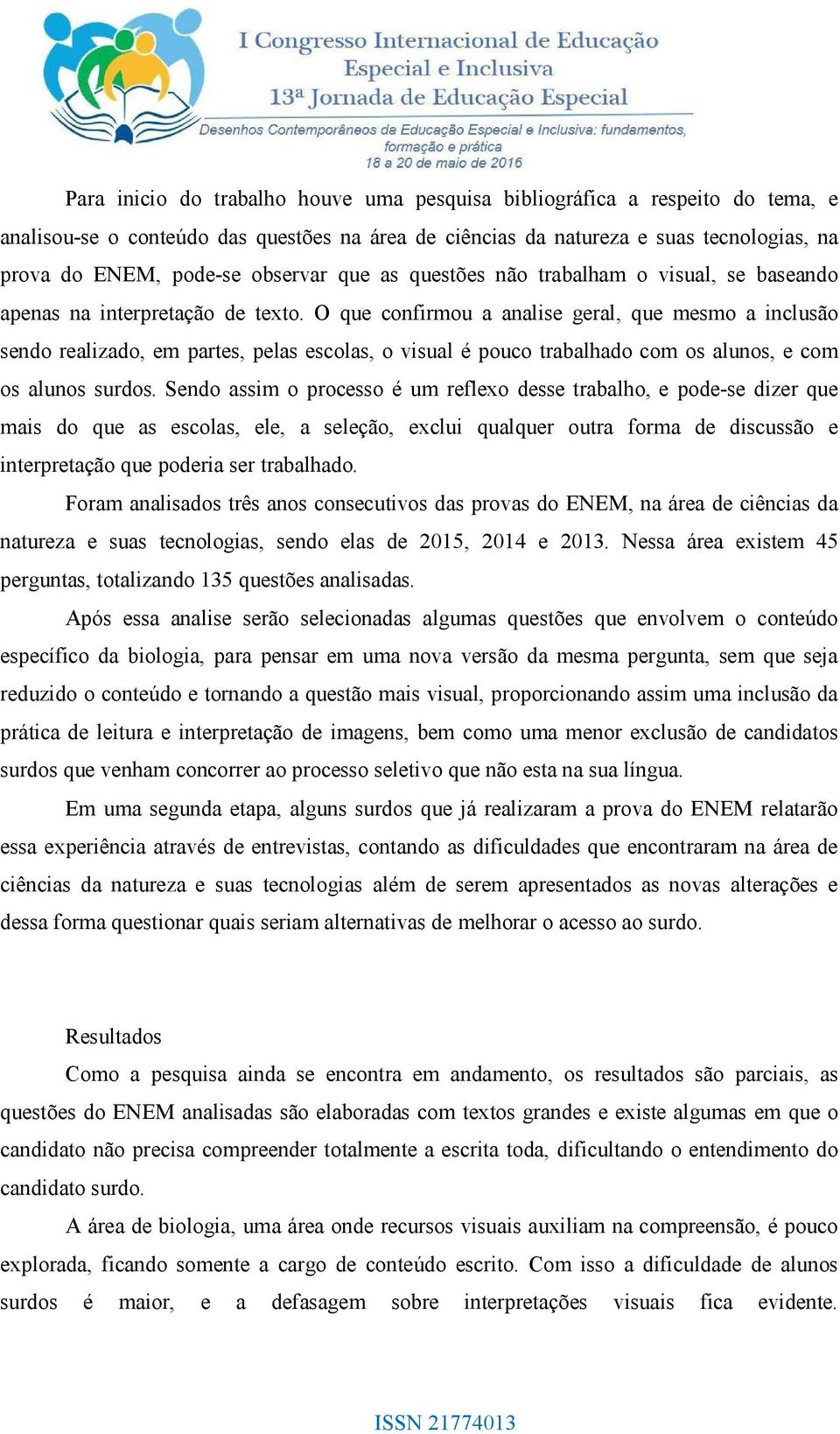 I Congresso Internacional de Educação Especial e Inclusiva
13ª Jornada de Educação Especial
Desenhos Contemporâneos da Educação Especial e Inclusiva: fundamentos, formação e prática
18 a 20 de maio de 2016

Para inicio do trabalho houve uma pesquisa bibliográfica a respeito do tema, e analisou-se o conteúdo das questões na área de ciências da natureza e suas tecnologias, na prova do ENEM, pode-se observar que as questões não trabalham o visual, se baseando apenas na interpretação de texto. O que confirmou a analise geral, que mesmo a inclusão sendo realizado, em partes, pelas escolas, o visual é pouco trabalhado com os alunos, e com os alunos surdos. Sendo assim o processo é um reflexo desse trabalho, e pode-se dizer que mais do que as escolas, ele, a seleção, exclui qualquer outra forma de discussão e interpretação que poderia ser trabalhado.

Foram analisados três anos consecutivos das provas do ENEM, na área de ciências da natureza e suas tecnologias, sendo elas de 2015, 2014 e 2013. Nessa área existem 45 perguntas, totalizando 135 questões analisadas.

Após essa analise serão selecionadas algumas questões que envolvem o conteúdo específico da biologia, para pensar em uma nova versão da mesma pergunta, sem que seja reduzido o conteúdo e tornando a questão mais visual, proporcionando assim uma inclusão da prática de leitura e interpretação de imagens, bem como uma menor exclusão de candidatos surdos que venham concorrer ao processo seletivo que não esta na sua língua.

Em uma segunda etapa, alguns surdos que já realizaram a prova do ENEM relatarão essa experiência através de entrevistas, contando as dificuldades que encontraram na área de ciências da natureza e suas tecnologias além de serem apresentados as novas alterações e dessa forma questionar quais seriam alternativas de melhorar o acesso ao surdo.

Resultados

Como a pesquisa ainda se encontra em andamento, os resultados são parciais, as questões do ENEM analisadas são elaboradas com textos grandes e existe algumas em que o candidato não precisa compreender totalmente a escrita toda, dificultando o entendimento do candidato surdo.

A área de biologia, uma área onde recursos visuais auxiliam na compreensão, é pouco explorada, ficando somente a cargo de conteúdo escrito. Com isso a dificuldade de alunos surdos é maior, e a defasagem sobre interpretações visuais fica evidente.

ISSN 21774013